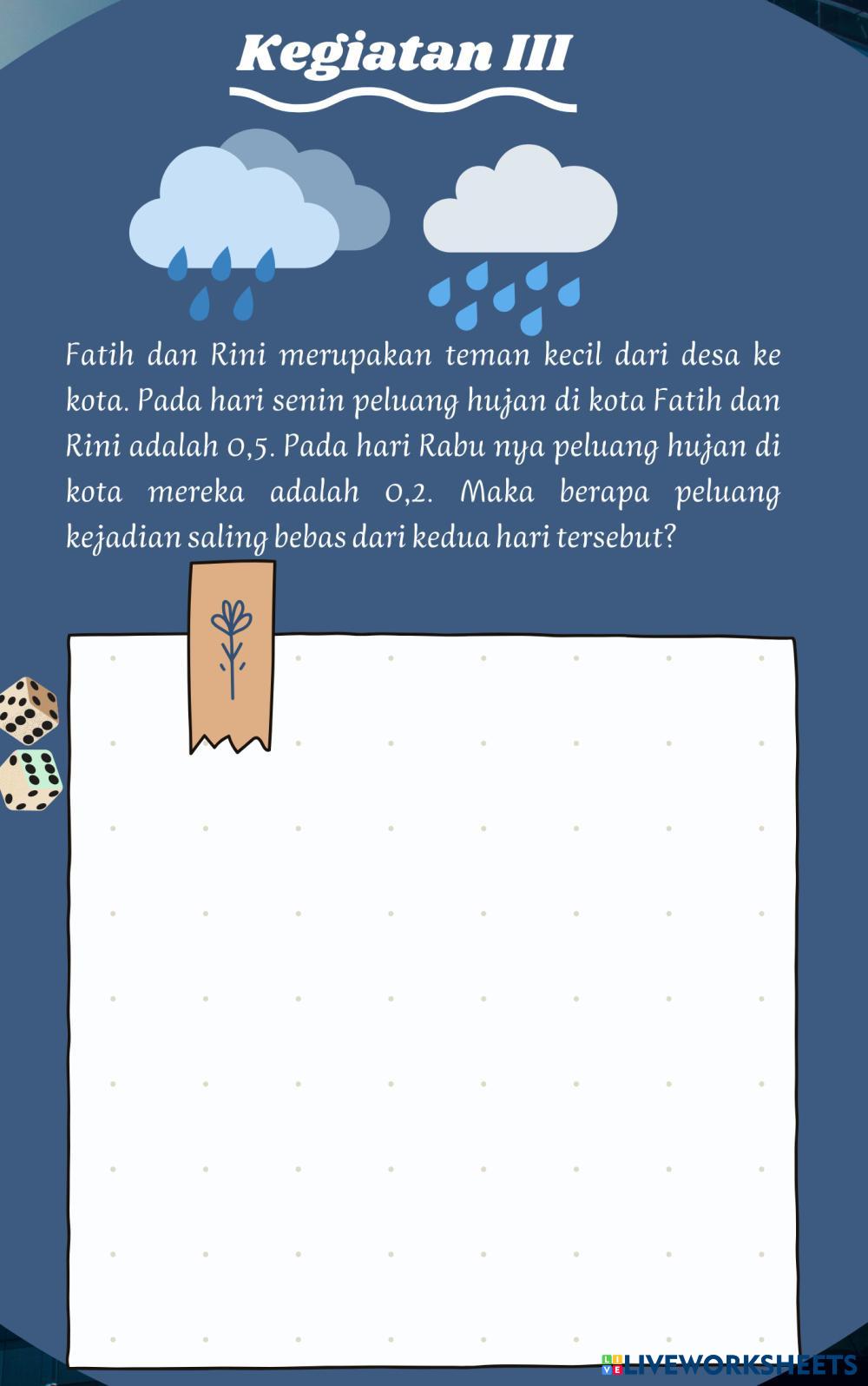 Kegiatan III

Fatih dan Rini merupakan teman kecil dari desa ke kota. Pada hari senin peluang hujan di kota Fatih dan Rini adalah 0,5. Pada hari Rabu nya peluang hujan di kota mereka adalah 0,2. Maka berapa peluang kejadian saling bebas dari kedua hari tersebut?

LIVEWORKSHEETS